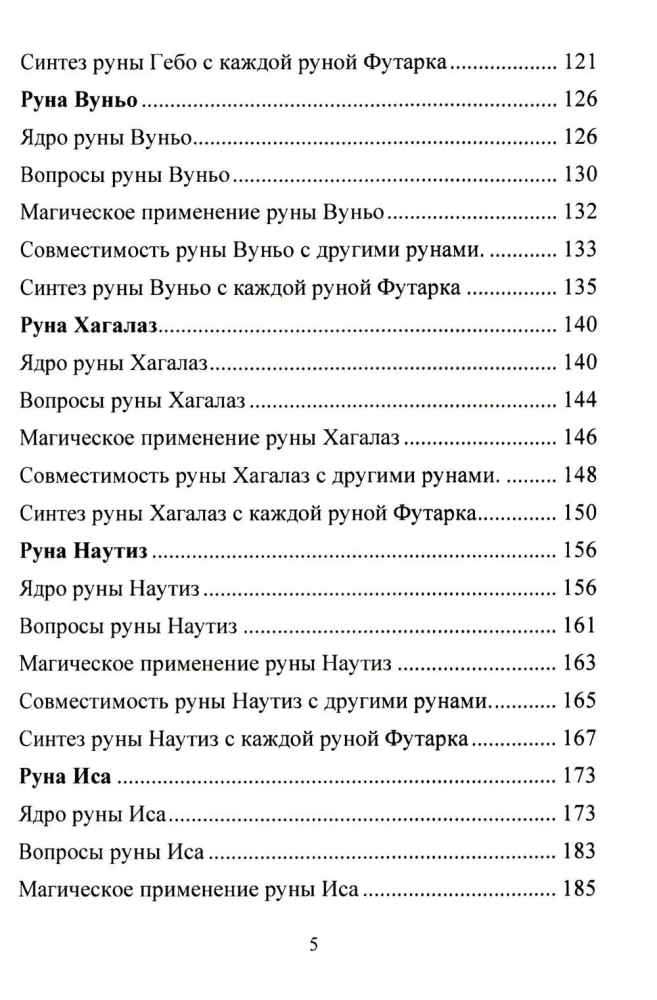 Синтез руны Гебо с каждой руной Футарка 121

Руна Вуньо 126

Ядро руны Вуньо 126

Вопросы руны Вуньо 130

Магическое применение руны Вуньо 132

Совместимость руны Вуньо с другими рунами. 133

Синтез руны Вуньо с каждой руной Футарка 135

Руна Хагалаз 140

Ядро руны Хагалаз 140

Вопросы руны Хагалаз 144

Магическое применение руны Хагалаз 146

Совместимость руны Хагалаз с другими рунами. 148

Синтез руны Хагалаз с каждой руной Футарка 150

Руна Наутиз 156

Ядро руны Наутиз 156

Вопросы руны Наутиз 161

Магическое применение руны Наутиз 163

Совместимость руны Наутиз с другими рунами. 165

Синтез руны Наутиз с каждой руной Футарка 167

Руна Иса 173

Ядро руны Иса 173

Вопросы руны Иса 183

Магическое применение руны Иса 185

5